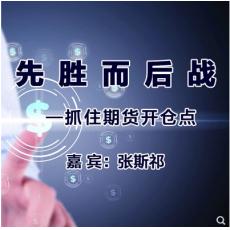 先胜而后战

—抓住期货开仓点

嘉宾：张斯祁